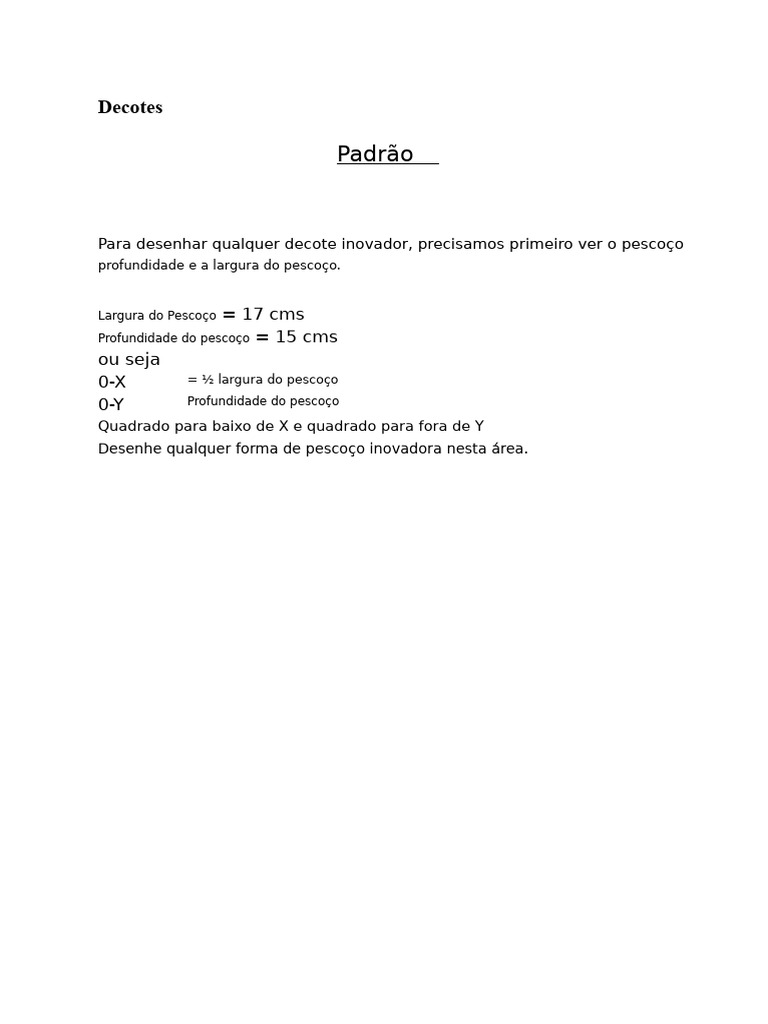 Decotes

Padrão

Para desenhar qualquer decote inovador, precisamos primeiro ver o pescoço profundidade e a largura do pescoço.

Largura do Pescoço = 17 cms
Profundidade do pescoço = 15 cms
ou seja
0-X = ½ largura do pescoço
0-Y Profundidade do pescoço
Quadrado para baixo de X e quadrado para fora de Y
Desenhe qualquer forma de pescoço inovadora nesta área.